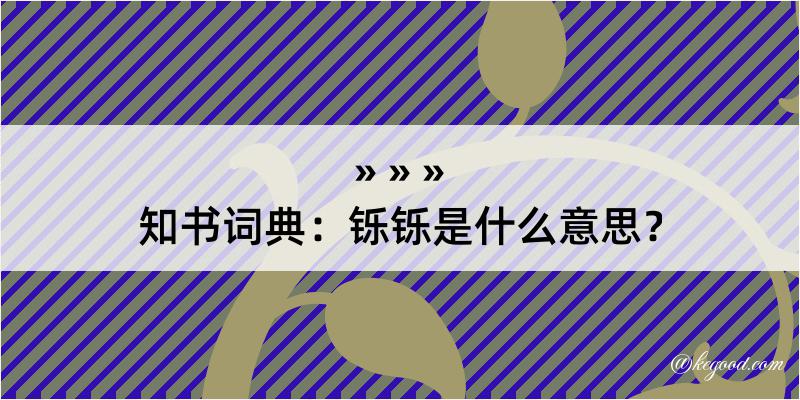 » » »
知书词典：铄铄是什么意思？
@kegood.com